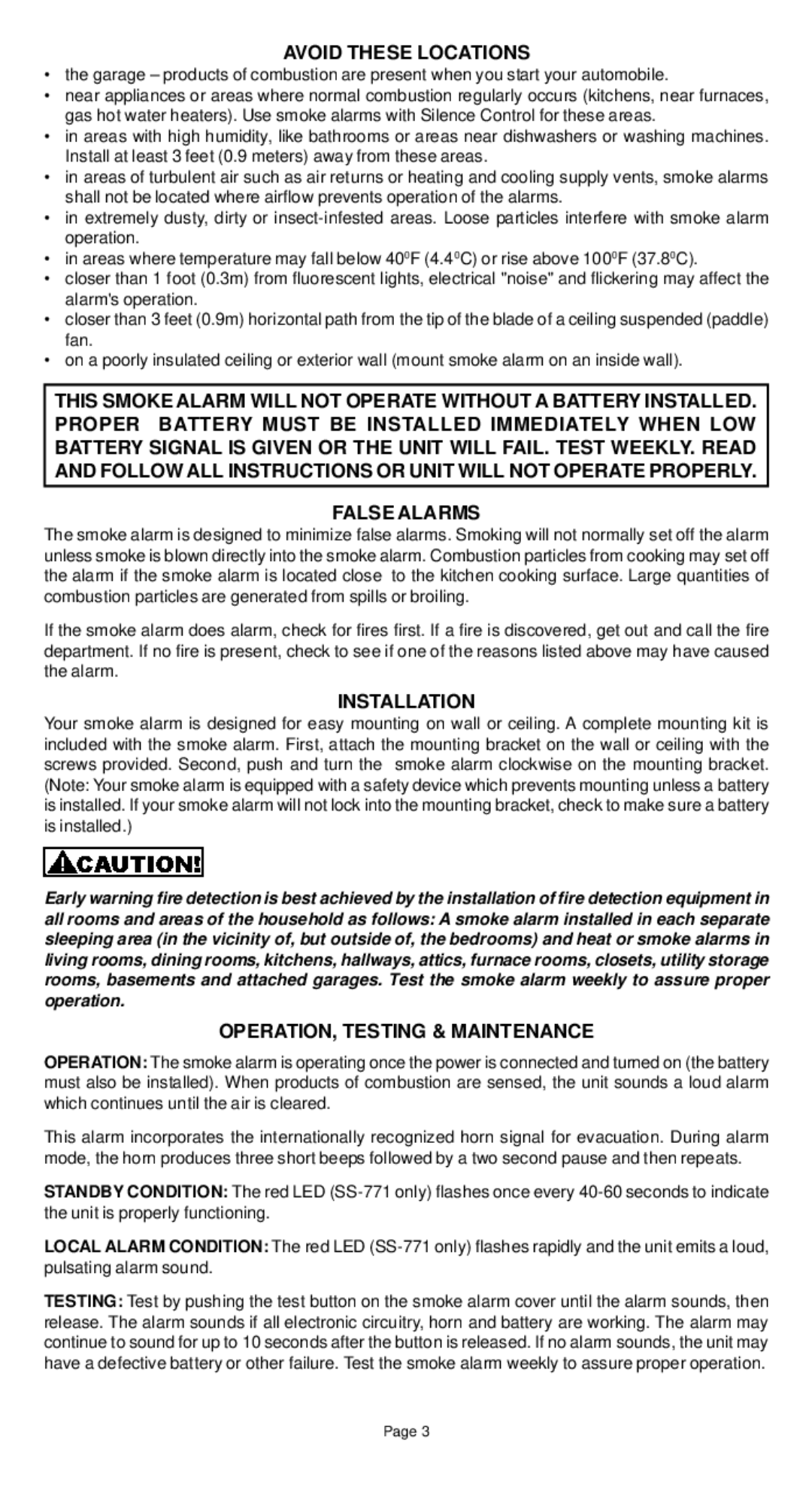 AVOID THESE LOCATIONS

• the garage – products of combustion are present when you start your automobile.
• near appliances or areas where normal combustion regularly occurs (kitchens, near furnaces, gas hot water heaters). Use smoke alarms with Silence Control for these areas.
• in areas with high humidity, like bathrooms or areas near dishwashers or washing machines. Install at least 3 feet (0.9 meters) away from these areas.
• in areas of turbulent air such as air returns or heating and cooling supply vents, smoke alarms shall not be located where airflow prevents operation of the alarms.
• in extremely dusty, dirty or insect-infested areas. Loose particles interfere with smoke alarm operation.
• in areas where temperature may fall below $40^0$F ($4.4^0$C) or rise above $100^0$F ($37.8^0$C).
• closer than 1 foot (0.3m) from fluorescent lights, electrical "noise" and flickering may affect the alarm's operation.
• closer than 3 feet (0.9m) horizontal path from the tip of the blade of a ceiling suspended (paddle) fan.
• on a poorly insulated ceiling or exterior wall (mount smoke alarm on an inside wall).

THIS SMOKE ALARM WILL NOT OPERATE WITHOUT A BATTERY INSTALLED. PROPER BATTERY MUST BE INSTALLED IMMEDIATELY WHEN LOW BATTERY SIGNAL IS GIVEN OR THE UNIT WILL FAIL. TEST WEEKLY. READ AND FOLLOW ALL INSTRUCTIONS OR UNIT WILL NOT OPERATE PROPERLY.

FALSE ALARMS

The smoke alarm is designed to minimize false alarms. Smoking will not normally set off the alarm unless smoke is blown directly into the smoke alarm. Combustion particles from cooking may set off the alarm if the smoke alarm is located close to the kitchen cooking surface. Large quantities of combustion particles are generated from spills or broiling.

If the smoke alarm does alarm, check for fires first. If a fire is discovered, get out and call the fire department. If no fire is present, check to see if one of the reasons listed above may have caused the alarm.

INSTALLATION

Your smoke alarm is designed for easy mounting on wall or ceiling. A complete mounting kit is included with the smoke alarm. First, attach the mounting bracket on the wall or ceiling with the screws provided. Second, push and turn the smoke alarm clockwise on the mounting bracket. (Note: Your smoke alarm is equipped with a safety device which prevents mounting unless a battery is installed. If your smoke alarm will not lock into the mounting bracket, check to make sure a battery is installed.)

CAUTION!

Early warning fire detection is best achieved by the installation of fire detection equipment in all rooms and areas of the household as follows: A smoke alarm installed in each separate sleeping area (in the vicinity of, but outside of, the bedrooms) and heat or smoke alarms in living rooms, dining rooms, kitchens, hallways, attics, furnace rooms, closets, utility storage rooms, basements and attached garages. Test the smoke alarm weekly to assure proper operation.

OPERATION, TESTING & MAINTENANCE

OPERATION: The smoke alarm is operating once the power is connected and turned on (the battery must also be installed). When products of combustion are sensed, the unit sounds a loud alarm which continues until the air is cleared.

This alarm incorporates the internationally recognized horn signal for evacuation. During alarm mode, the horn produces three short beeps followed by a two second pause and then repeats.

STANDBY CONDITION: The red LED (SS-771 only) flashes once every 40-60 seconds to indicate the unit is properly functioning.

LOCAL ALARM CONDITION: The red LED (SS-771 only) flashes rapidly and the unit emits a loud, pulsating alarm sound.

TESTING: Test by pushing the test button on the smoke alarm cover until the alarm sounds, then release. The alarm sounds if all electronic circuitry, horn and battery are working. The alarm may continue to sound for up to 10 seconds after the button is released. If no alarm sounds, the unit may have a defective battery or other failure. Test the smoke alarm weekly to assure proper operation.

Page 3